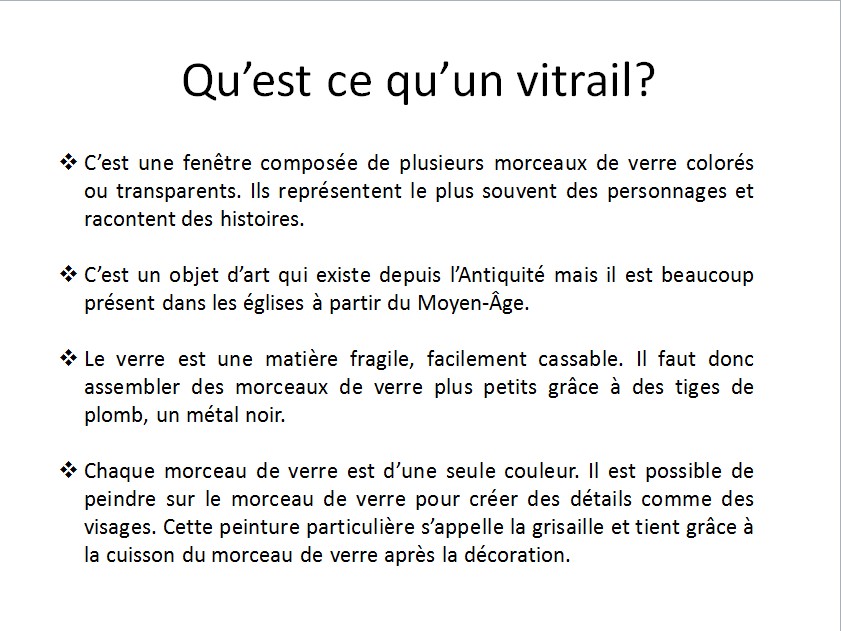 Qu’est ce qu’un vitrail?

❖ C’est une fenêtre composée de plusieurs morceaux de verre colorés ou transparents. Ils représentent le plus souvent des personnages et racontent des histoires.

❖ C’est un objet d’art qui existe depuis l’Antiquité mais il est beaucoup présent dans les églises à partir du Moyen-Âge.

❖ Le verre est une matière fragile, facilement cassable. Il faut donc assembler des morceaux de verre plus petits grâce à des tiges de plomb, un métal noir.

❖ Chaque morceau de verre est d’une seule couleur. Il est possible de peindre sur le morceau de verre pour créer des détails comme des visages. Cette peinture particulière s’appelle la grisaille et tient grâce à la cuisson du morceau de verre après la décoration.